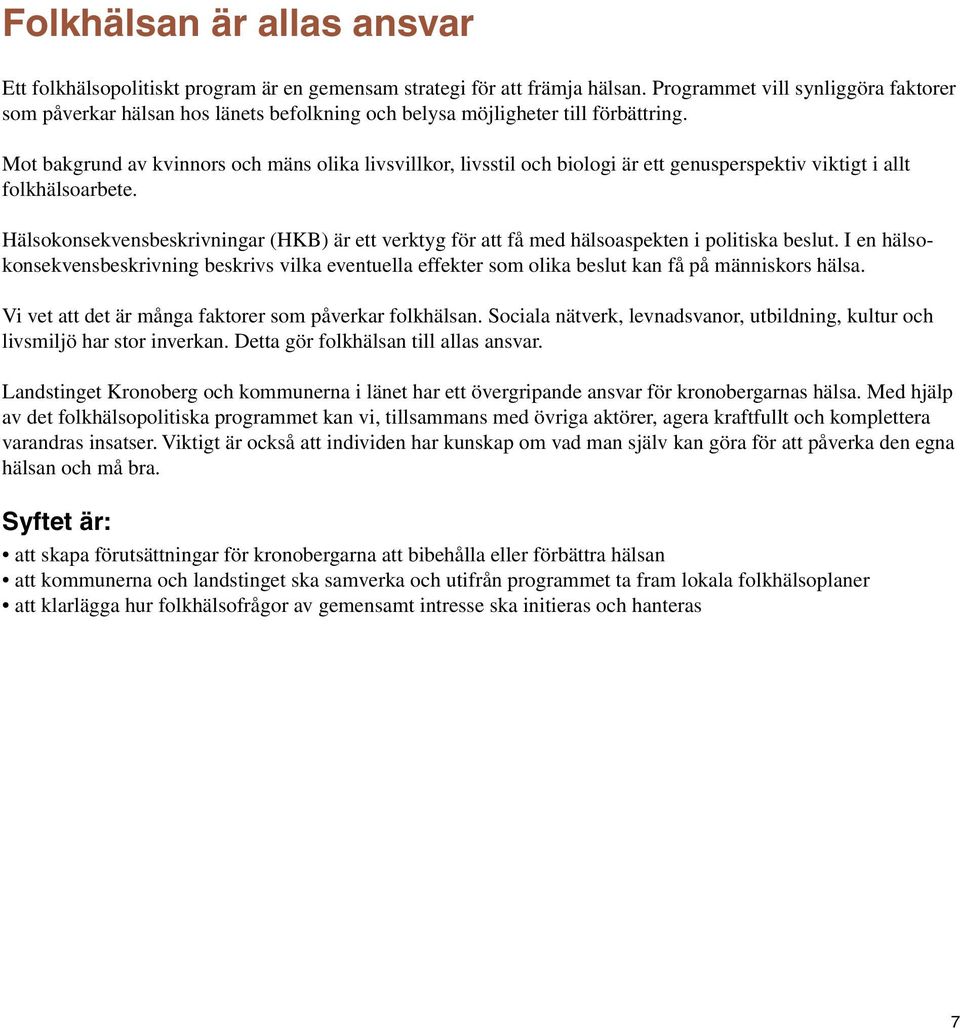 Folkhälsan är allas ansvar

Ett folkhälsopolitiskt program är en gemensam strategi för att främja hälsan. Programmet vill synliggöra faktorer som påverkar hälsan hos länets befolkning och belysa möjligheter till förbättring.

Mot bakgrund av kvinnors och mäns olika livsvillkor, livsstil och biologi är ett genusperspektiv viktigt i allt folkhälsoarbete.

Hälsokonsekvensbeskrivningar (HKB) är ett verktyg för att få med hälsoaspekten i politiska beslut. I en hälsokonsekvensbeskrivning beskrivs vilka eventuella effekter som olika beslut kan få på människors hälsa.

Vi vet att det är många faktorer som påverkar folkhälsan. Sociala nätverk, levnadsvanor, utbildning, kultur och livsmiljö har stor inverkan. Detta gör folkhälsan till allas ansvar.

Landstinget Kronoberg och kommunerna i länet har ett övergripande ansvar för kronobergarnas hälsa. Med hjälp av det folkhälsopolitiska programmet kan vi, tillsammans med övriga aktörer, agera kraftfullt och komplettera varandras insatser. Viktigt är också att individen har kunskap om vad man själv kan göra för att påverka den egna hälsan och må bra.

Syftet är:
• att skapa förutsättningar för kronobergarna att bibehålla eller förbättra hälsan
• att kommunerna och landstinget ska samverka och utifrån programmet ta fram lokala folkhälsoplaner
• att klarlägga hur folkhälsofrågor av gemensamt intresse ska initieras och hanteras

7